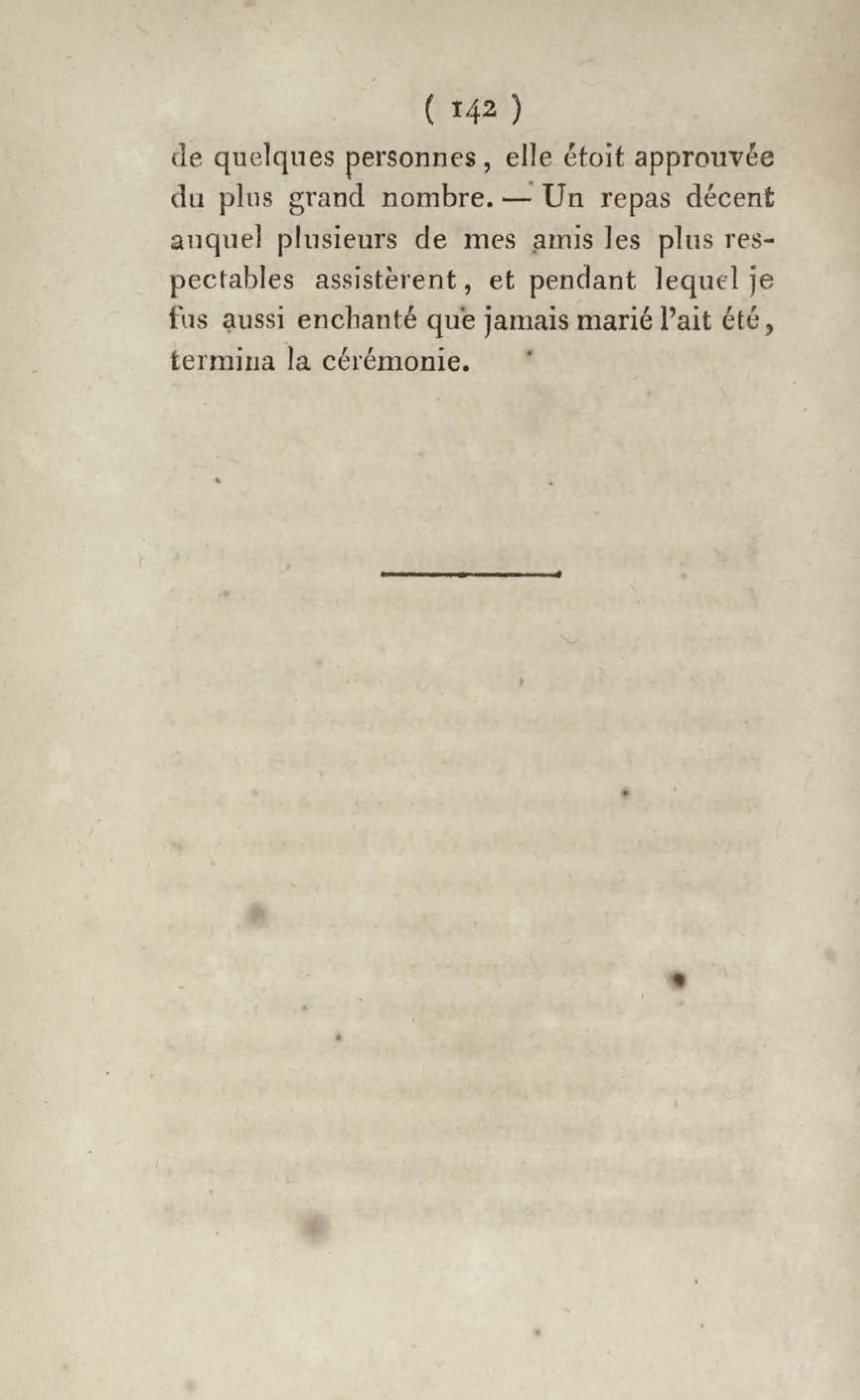 ( 142 )

de quelques personnes, elle étoit approuvée du plus grand nombre. — Un repas décent auquel plusieurs de mes amis les plus respectables assistèrent, et pendant lequel je fus aussi enchanté que jamais marié l'ait été, termina la cérémonie.